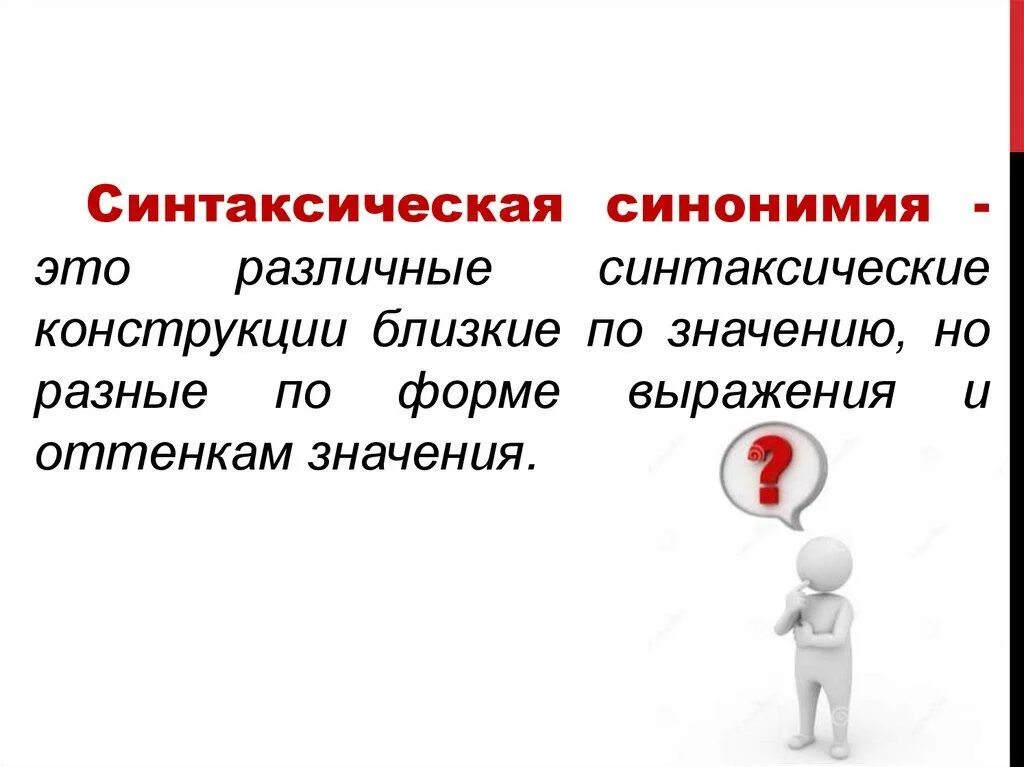 Синтаксическая синонимия - это различные синтаксические конструкции близкие по значению, но разные по форме выражения и оттенкам значения.

?